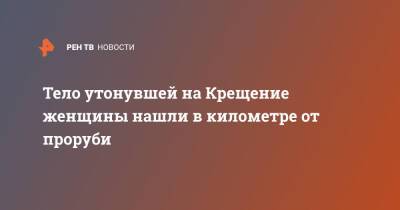 РЕН ТВ НОВОСТИ

Тело утонувшей на Крещение женщины нашли в километре от проруби